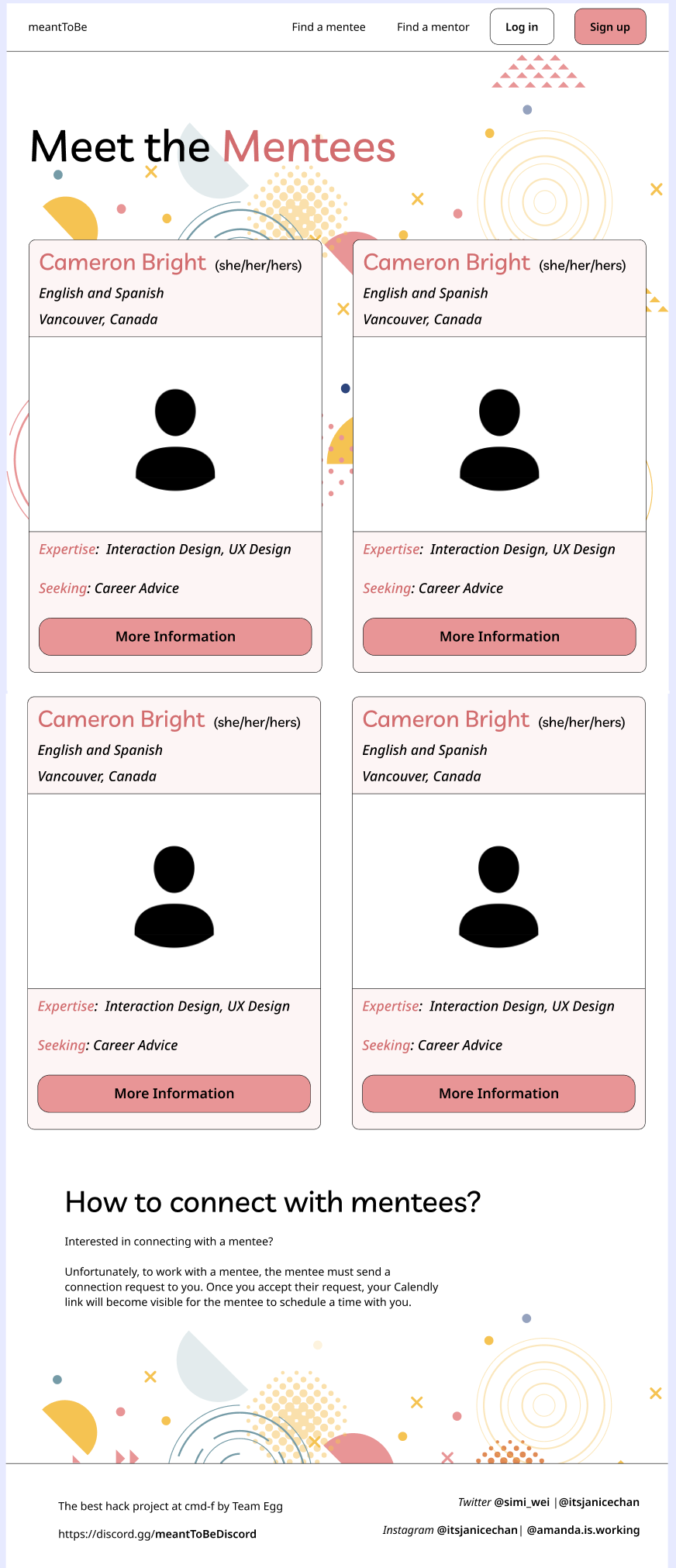 meantToBe

Find a mentee Find a mentor Log in Sign up

Meet the Mentees

Cameron Bright (she/her/hers)
English and Spanish
Vancouver, Canada

Expertise: Interaction Design, UX Design
Seeking: Career Advice
More Information

Cameron Bright (she/her/hers)
English and Spanish
Vancouver, Canada

Expertise: Interaction Design, UX Design
Seeking: Career Advice
More Information

Cameron Bright (she/her/hers)
English and Spanish
Vancouver, Canada

Expertise: Interaction Design, UX Design
Seeking: Career Advice
More Information

Cameron Bright (she/her/hers)
English and Spanish
Vancouver, Canada

Expertise: Interaction Design, UX Design
Seeking: Career Advice
More Information

How to connect with mentees?

Interested in connecting with a mentee?

Unfortunately, to work with a mentee, the mentee must send a connection request to you. Once you accept their request, your Calendly link will become visible for the mentee to schedule a time with you.

The best hack project at cmd-f by Team Egg
https://discord.gg/meantToBeDiscord

Twitter @simi_wei |@itsjanicechan
Instagram @itsjanicechan| @amanda.is.working